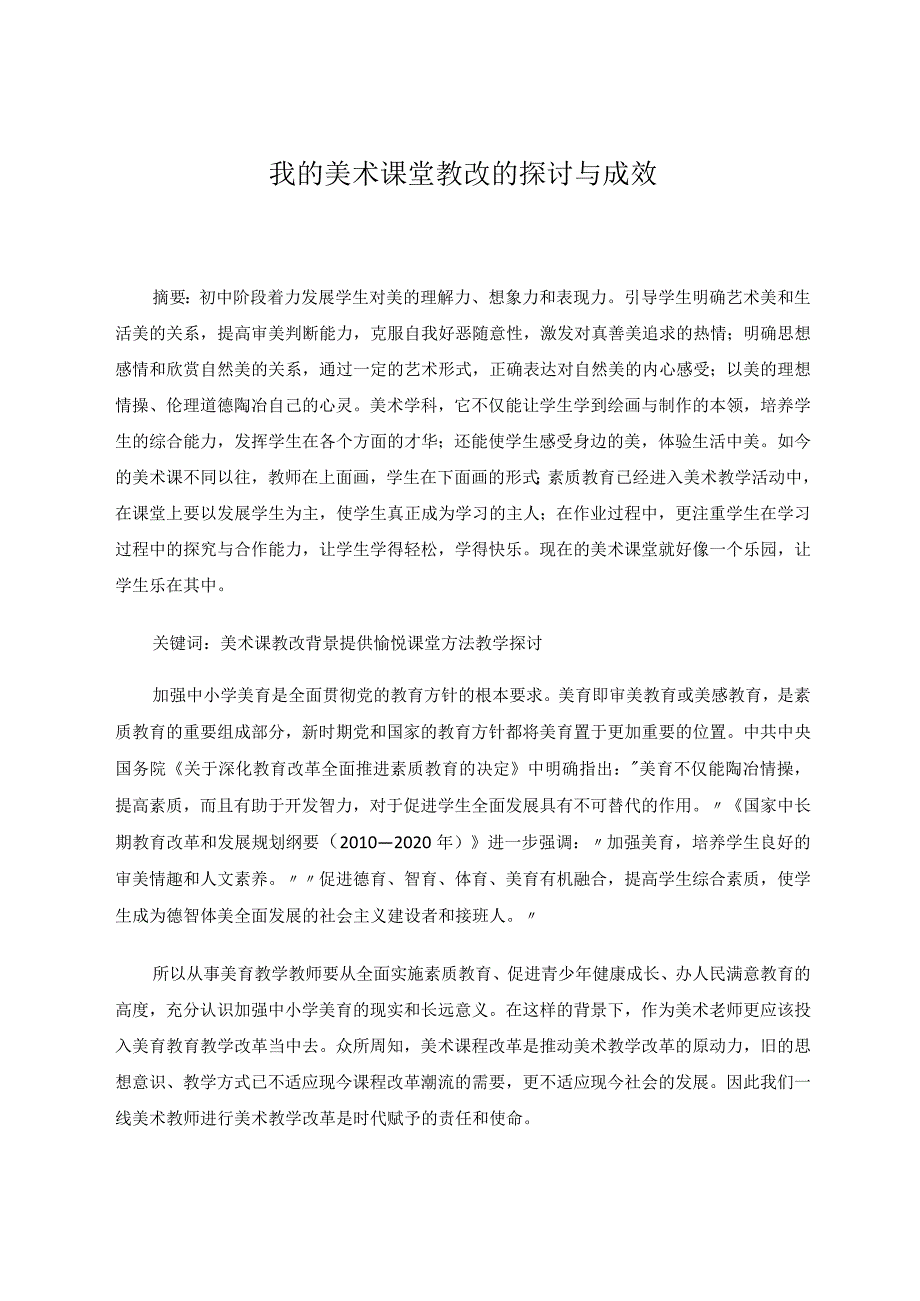 我的美术课堂教改的探讨与成效

摘要：初中阶段着力发展学生对美的理解力、想象力和表现力。引导学生明确艺术美和生活美的关系，提高审美判断能力，克服自我好恶随意性，激发对真善美追求的热情；明确思想感情和欣赏自然美的关系，通过一定的艺术形式，正确表达对自然美的内心感受；以美的理想情操、伦理道德陶冶自己的心灵。美术学科，它不仅能让学生学到绘画与制作的本领，培养学生的综合能力，发挥学生在各个方面的才华；还能使学生感受身边的美，体验生活中美。如今的美术课不同以往，教师在上面画，学生在下面画的形式；素质教育已经进入美术教学活动中，在课堂上要以发展学生为主，使学生真正成为学习的主人；在作业过程中，更注重学生在学习过程中的探究与合作能力，让学生学得轻松，学得快乐。现在的美术课堂就好像一个乐园，让学生乐在其中。

关键词：美术课教改背景提供愉悦课堂方法教学探讨

加强中小学美育是全面贯彻党的教育方针的根本要求。美育即审美教育或美感教育，是素质教育的重要组成部分，新时期党和国家的教育方针都将美育置于更加重要的位置。中共中央国务院《关于深化教育改革全面推进素质教育的决定》中明确指出："美育不仅能陶冶情操，提高素质，而且有助于开发智力，对于促进学生全面发展具有不可替代的作用。〃《国家中长期教育改革和发展规划纲要（2010—2020年）》进一步强调：〃加强美育，培养学生良好的审美情趣和人文素养。〃〃促进德育、智育、体育、美育有机融合，提高学生综合素质，使学生成为德智体美全面发展的社会主义建设者和接班人。〃

所以从事美育教学教师要从全面实施素质教育、促进青少年健康成长、办人民满意教育的高度，充分认识加强中小学美育的现实和长远意义。在这样的背景下，作为美术老师更应该投入美育教育教学改革当中去。众所周知，美术课程改革是推动美术教学改革的原动力，旧的思想意识、教学方式已不适应现今课程改革潮流的需要，更不适应现今社会的发展。因此我们一线美术教师进行美术教学改革是时代赋予的责任和使命。